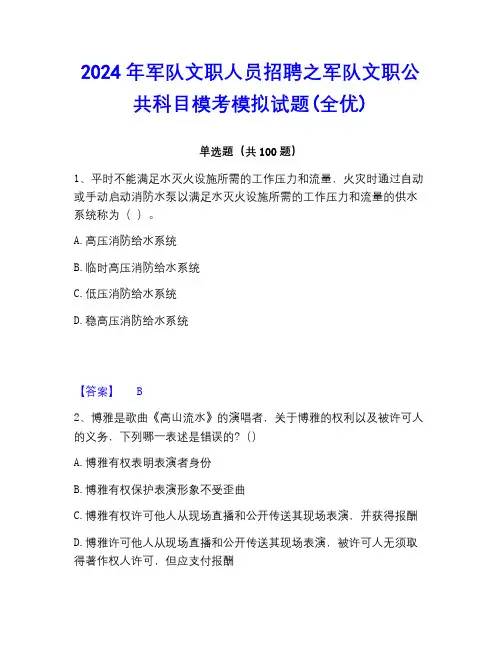 2024年军队文职人员招聘之军队文职公共科目模考模拟试题(全优)

单选题（共100题）

1、平时不能满足水灭火设施所需的工作压力和流量，火灾时通过自动或手动启动消防水泵以满足水灭火设施所需的工作压力和流量的供水系统称为（ ）。

A. 高压消防给水系统

B. 临时高压消防给水系统

C. 低压消防给水系统

D. 稳高压消防给水系统

【答案】 B

2、博雅是歌曲《高山流水》的演唱者，关于博雅的权利以及被许可人的义务，下列哪一表述是错误的？()

A. 博雅有权表明表演者身份

B. 博雅有权保护表演形象不受歪曲

C. 博雅有权许可他人从现场直播和公开传送其现场表演，并获得报酬

D. 博雅许可他人从现场直播和公开传送其现场表演，被许可人无须取得著作权人许可，但应支付报酬